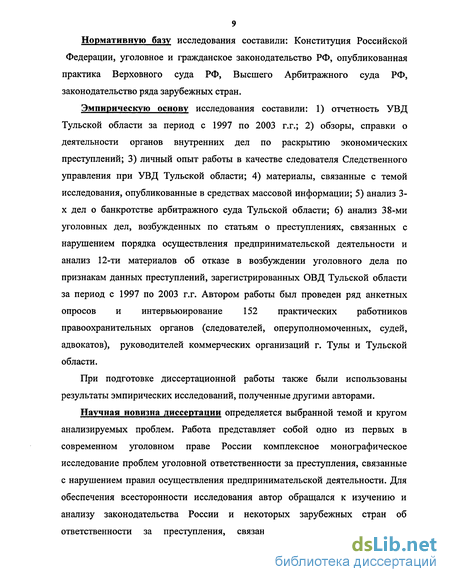 9

Нормативную базу исследования составили: Конституция Российской Федерации, уголовное и гражданское законодательство РФ, опубликованная практика Верховного суда РФ, Высшего Арбитражного суда РФ, законодательство ряда зарубежных стран.

Эмпирическую основу исследования составили: 1) отчетность УВД Тульской области за период с 1997 по 2003 г.г.; 2) обзоры, справки о деятельности органов внутренних дел по раскрытию экономических преступлений; 3) личный опыт работы в качестве следователя Следственного управления при УВД Тульской области; 4) материалы, связанные с темой исследования, опубликованные в средствах массовой информации; 5) анализ 3-х дел о банкротстве арбитражного суда Тульской области; 6) анализ 38-ми уголовных дел, возбужденных по статьям о преступлениях, связанных с нарушением порядка осуществления предпринимательской деятельности и анализ 12-ти материалов об отказе в возбуждении уголовного дела по признакам данных преступлений, зарегистрированных ОВД Тульской области за период с 1997 по 2003 г.г. Автором работы был проведен ряд анкетных опросов и интервьюирование 152 практических работников правоохранительных органов (следователей, оперуполномоченных, судей, адвокатов), руководителей коммерческих организаций г. Тулы и Тульской области.

При подготовке диссертационной работы также были использованы результаты эмпирических исследований, полученные другими авторами.

Научная новизна диссертации определяется выбранной темой и кругом анализируемых проблем. Работа представляет собой одно из первых в современном уголовном праве России комплексное монографическое исследование проблем уголовной ответственности за преступления, связанные с нарушением правил осуществления предпринимательской деятельности. Для обеспечения всесторонности исследования автор обращался к изучению и анализу законодательства России и некоторых зарубежных стран об ответственности за преступления, связан

dsLib.net
библиотека диссертаций